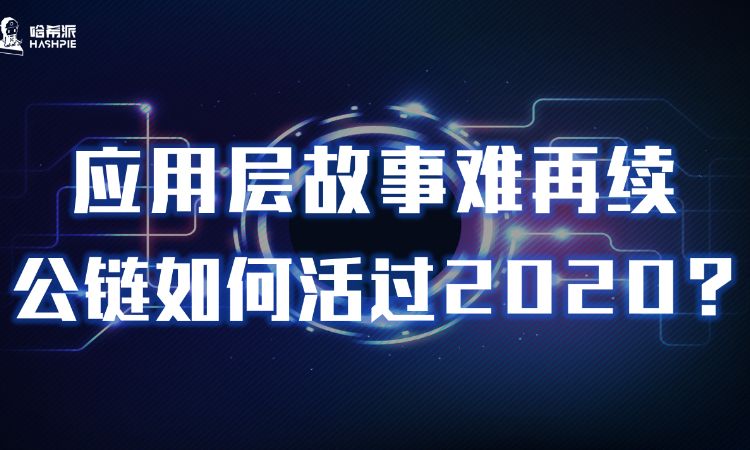 哈希派
HASHPIE

应用层故事难再续
公链如何活过2020？